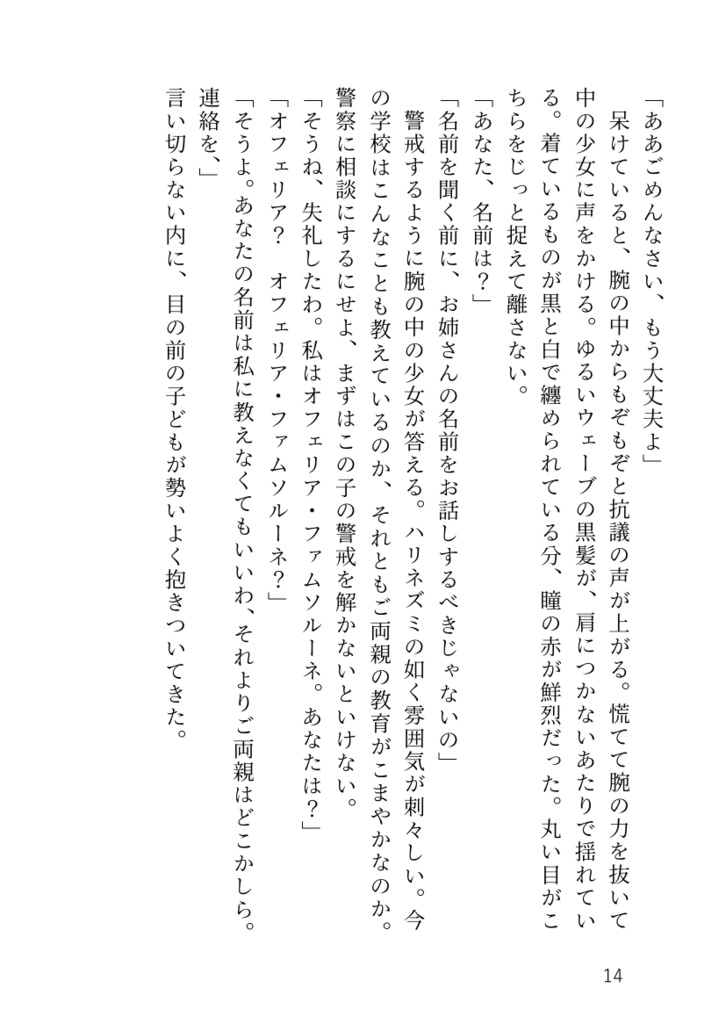 「ああごめんなさい、もう大丈夫よ」
　呆けていると、腕の中からもぞもぞと抗議の声が上がる。慌てて腕の力を抜いて中の少女に声をかける。ゆるいウェーブの黒髪が、肩につかないあたりで揺れている。着ているものが黒と白で纏められている分、瞳の赤が鮮烈だった。丸い目がこちらをじっと捉えて離さない。
「あなた、名前は？」
「名前を聞く前に、お姉さんの名前をお話しするべきじゃないの」
　警戒するように腕の中の少女が答える。ハリネズミの如く雰囲気が刺々しい。今の学校はこんなことも教えているのか、それともご両親の教育がこまやかなのか。警察に相談にするにせよ、まずはこの子の警戒を解かないといけない。
「そうね、失礼したわ。私はオフェリア・ファムソルーネ。あなたは？」
「オフェリア？　オフェリア・ファムソルーネ？」
「そうよ。あなたの名前は私に教えなくてもいいわ、それよりご両親はどこかしら。連絡を、」
　言い切らない内に、目の前の子どもが勢いよく抱きついてきた。

14